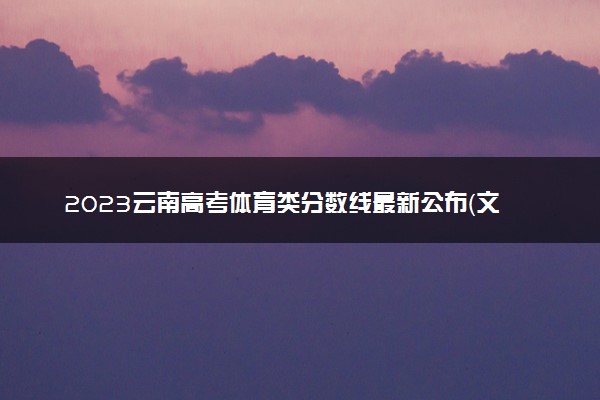 2023云南高考体育类分数线最新公布(文